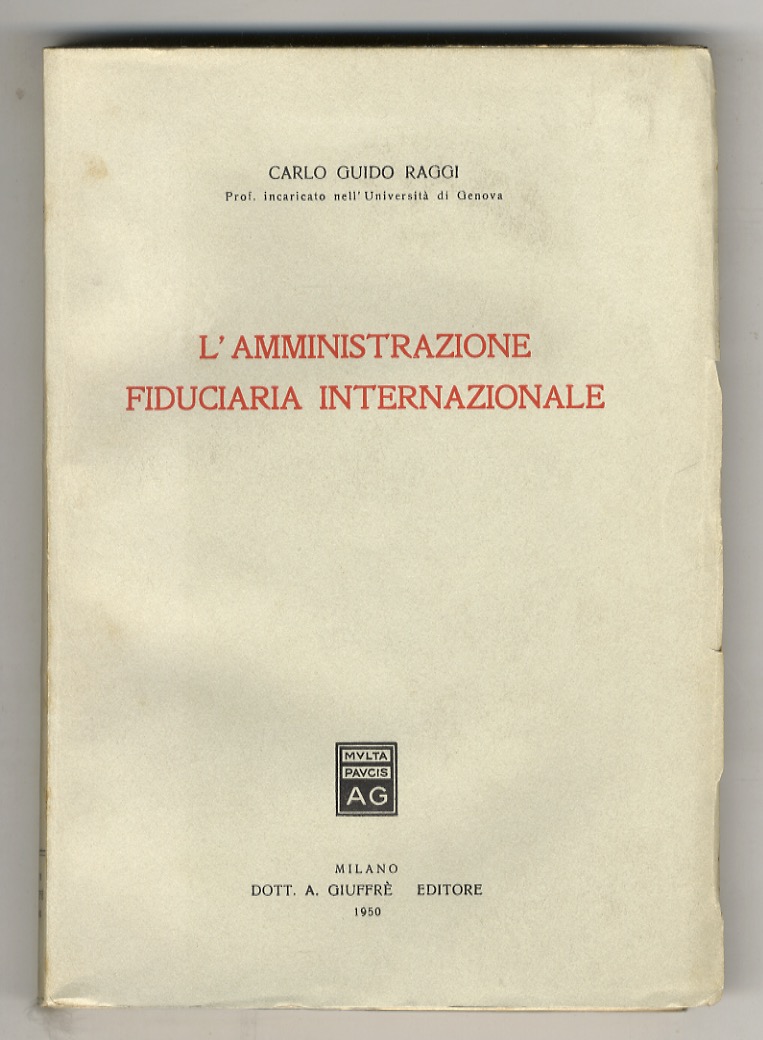 CARLO GUIDO RAGGI
Prof. incaricato nell'Università di Genova

L'AMMINISTRAZIONE
FIDUCIARIA INTERNAZIONALE

MVLTA
PAVCIS
AG

MILANO
DOTT. A. GIUFFRÈ EDITORE
1950